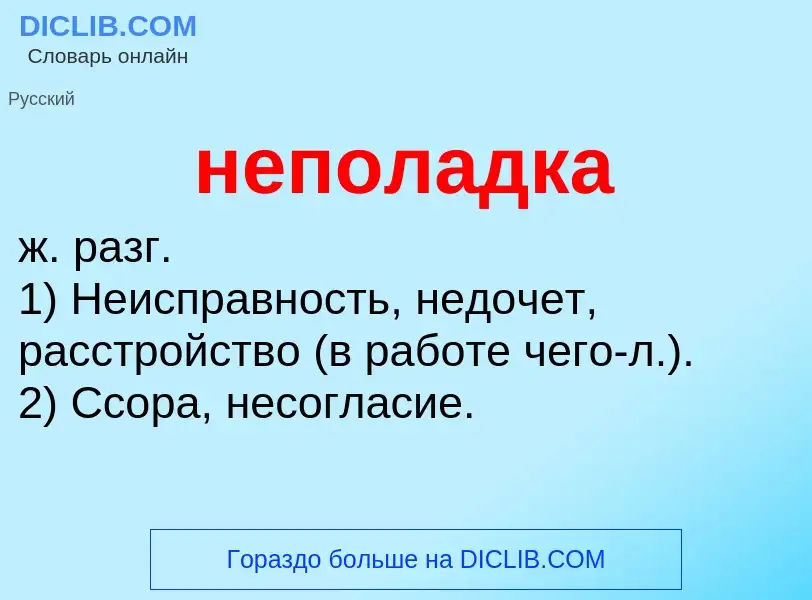 DICLIB.COM
Словарь онлайн

Русский

неполадка

ж. разг.
1) Неисправность, недочет, расстройство (в работе чего-л.).
2) Ссора, несогласие.

Гораздо больше на DICLIB.COM